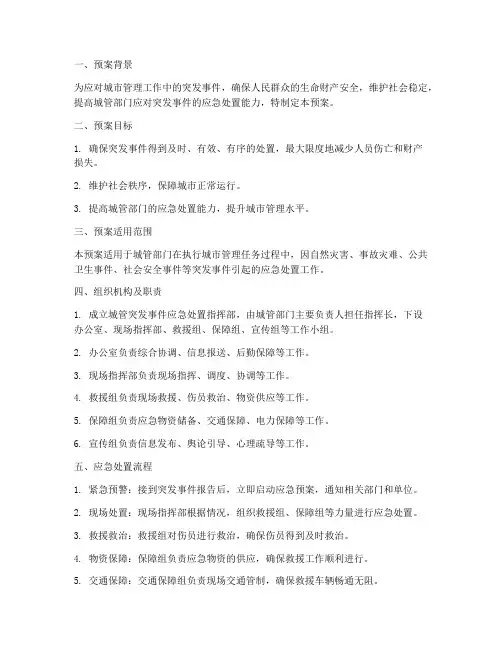 一、预案背景

为应对城市管理工作中的突发事件，确保人民群众的生命财产安全，维护社会稳定，提高城管部门应对突发事件的应急处置能力，特制定本预案。

二、预案目标

1. 确保突发事件得到及时、有效、有序的处置，最大限度地减少人员伤亡和财产损失。

2. 维护社会秩序，保障城市正常运行。

3. 提高城管部门的应急处置能力，提升城市管理水平。

三、预案适用范围

本预案适用于城管部门在执行城市管理任务过程中，因自然灾害、事故灾难、公共卫生事件、社会安全事件等突发事件引起的应急处置工作。

四、组织机构及职责

1. 成立城管突发事件应急处置指挥部，由城管部门主要负责人担任指挥长，下设办公室、现场指挥部、救援组、保障组、宣传组等工作小组。

2. 办公室负责综合协调、信息报送、后勤保障等工作。

3. 现场指挥部负责现场指挥、调度、协调等工作。

4. 救援组负责现场救援、伤员救治、物资供应等工作。

5. 保障组负责应急物资储备、交通保障、电力保障等工作。

6. 宣传组负责信息发布、舆论引导、心理疏导等工作。

五、应急处置流程

1. 紧急预警：接到突发事件报告后，立即启动应急预案，通知相关部门和单位。

2. 现场处置：现场指挥部根据情况，组织救援组、保障组等力量进行应急处置。

3. 救援救治：救援组对伤员进行救治，确保伤员得到及时救治。

4. 物资保障：保障组负责应急物资的供应，确保救援工作顺利进行。

5. 交通保障：交通保障组负责现场交通管制，确保救援车辆畅通无阻。